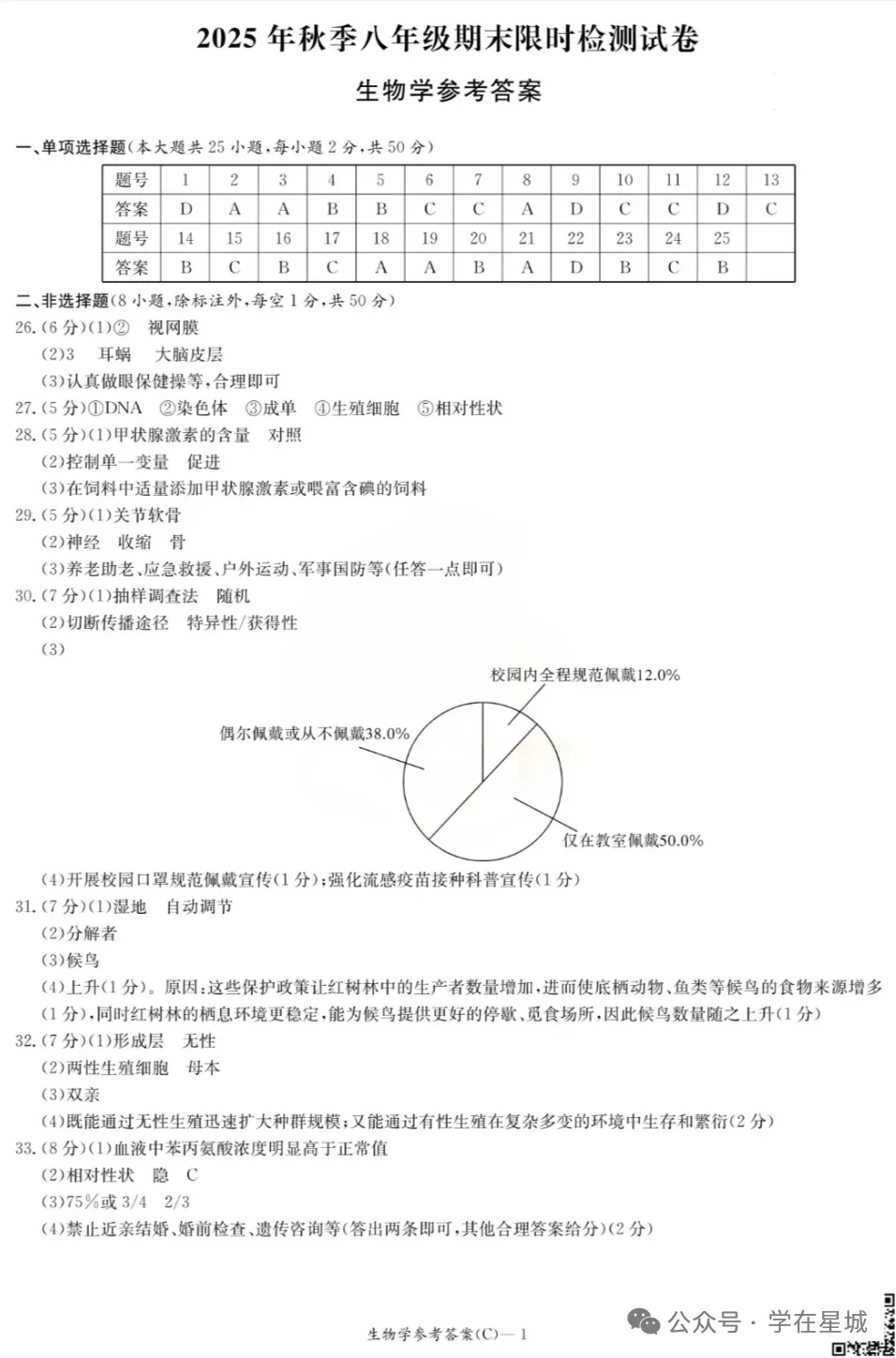 2025 年秋季八年级期末限时检测试卷

生物学参考答案

一、单项选择题(本大题共 25 小题,每小题 2 分,共 50 分)

| 题号 | 1 | 2 | 3 | 4 | 5 | 6 | 7 | 8 | 9 | 10 | 11 | 12 | 13 |
|---|---|---|---|---|---|---|---|---|---|---|---|---|---|
| 答案 | D | A | A | B | B | C | C | A | D | C | C | D | C |
| 题号 | 14 | 15 | 16 | 17 | 18 | 19 | 20 | 21 | 22 | 23 | 24 | 25 | |
| 答案 | B | C | B | C | A | A | B | A | D | B | C | B | |

二、非选择题(8 小题,除标注外,每空 1 分,共 50 分)

26.(6 分)(1)② 视网膜
(2)3 耳蜗 大脑皮层
(3)认真做眼保健操等,合理即可

27.(5 分)①DNA ②染色体 ③成单 ④生殖细胞 ⑤相对性状

28.(5 分)(1)甲状腺激素的含量 对照
(2)控制单一变量 促进
(3)在饲料中适量添加甲状腺激素或喂富含碘的饲料

29.(5 分)(1)关节软骨
(2)神经 收缩 骨
(3)养老助老、应急救援、户外运动、军事国防等(任答一点即可)

30.(7 分)(1)抽样调查法 随机
(2)切断传播途径 特异性/获得性
(3)

校园内全程规范佩戴12.0%
偶尔佩戴或从不佩戴38.0%
仅在教室佩戴50.0%

(4)开展校园口罩规范佩戴宣传(1 分);强化流感疫苗接种科普宣传(1 分)

31.(7 分)(1)湿地 自动调节
(2)分解者
(3)候鸟
(4)上升(1 分)。原因:这些保护政策让红树林中的生产者数量增加,进而使底栖动物、鱼类等候鸟的食物来源增多(1 分),同时红树林的栖息环境更稳定,能为候鸟提供更好的停歇、觅食场所,因此候鸟数量随之上升(1 分)

32.(7 分)(1)形成层 无性
(2)两性生殖细胞 母本
(3)双亲
(4)既能通过无性生殖迅速扩大种群规模;又能通过有性生殖在复杂多变的环境中生存和繁衍(2 分)

33.(8 分)(1)血液中苯丙氨酸浓度明显高于正常值
(2)相对性状 隐 C
(3)75%或 3/4 2/3
(4)禁止近亲结婚、婚前检查、遗传咨询等(答出两条即可,其他合理答案给分)(2 分)

生物学参考答案(C)— 1

公众号 · 学在星城